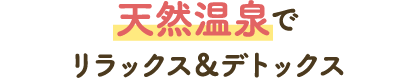 天然温泉で

リラックス＆デトックス